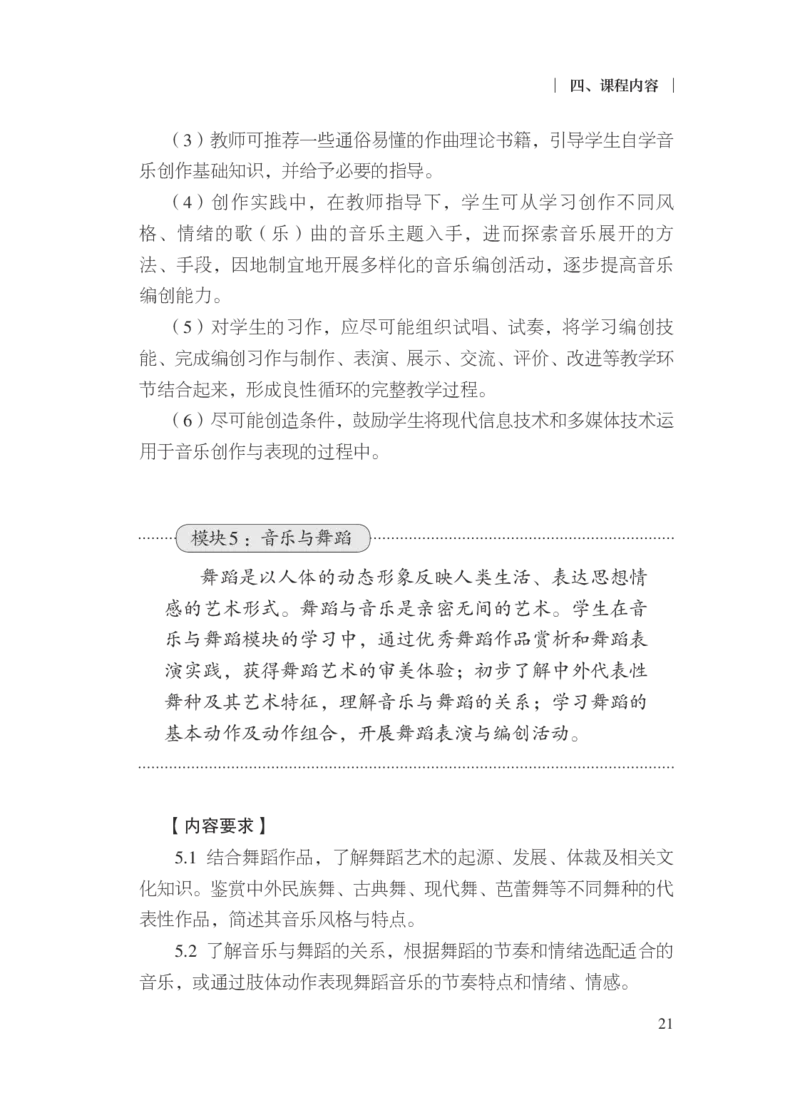 | 四、课程内容 |

（3）教师可推荐一些通俗易懂的作曲理论书籍，引导学生自学音乐创作基础知识，并给予必要的指导。

（4）创作实践中，在教师指导下，学生可从学习创作不同风格、情绪的歌（乐）曲的音乐主题入手，进而探索音乐展开的方法、手段，因地制宜地开展多样化的音乐编创活动，逐步提高音乐编创能力。

（5）对学生的习作，应尽可能组织试唱、试奏，将学习编创技能、完成编创习作与制作、表演、展示、交流、评价、改进等教学环节结合起来，形成良性循环的完整教学过程。

（6）尽可能创造条件，鼓励学生将现代信息技术和多媒体技术运用于音乐创作与表现的过程中。

模块5：音乐与舞蹈

舞蹈是以人体的动态形象反映人类生活、表达思想情感的艺术形式。舞蹈与音乐是亲密无间的艺术。学生在音乐与舞蹈模块的学习中，通过优秀舞蹈作品赏析和舞蹈表演实践，获得舞蹈艺术的审美体验；初步了解中外代表性舞种及其艺术特征，理解音乐与舞蹈的关系；学习舞蹈的基本动作及动作组合，开展舞蹈表演与编创活动。

【内容要求】

5.1 结合舞蹈作品，了解舞蹈艺术的起源、发展、体裁及相关文化知识。鉴赏中外民族舞、古典舞、现代舞、芭蕾舞等不同舞种的代表性作品，简述其音乐风格与特点。

5.2 了解音乐与舞蹈的关系，根据舞蹈的节奏和情绪选配适合的音乐，或通过肢体动作表现舞蹈音乐的节奏特点和情绪、情感。

21